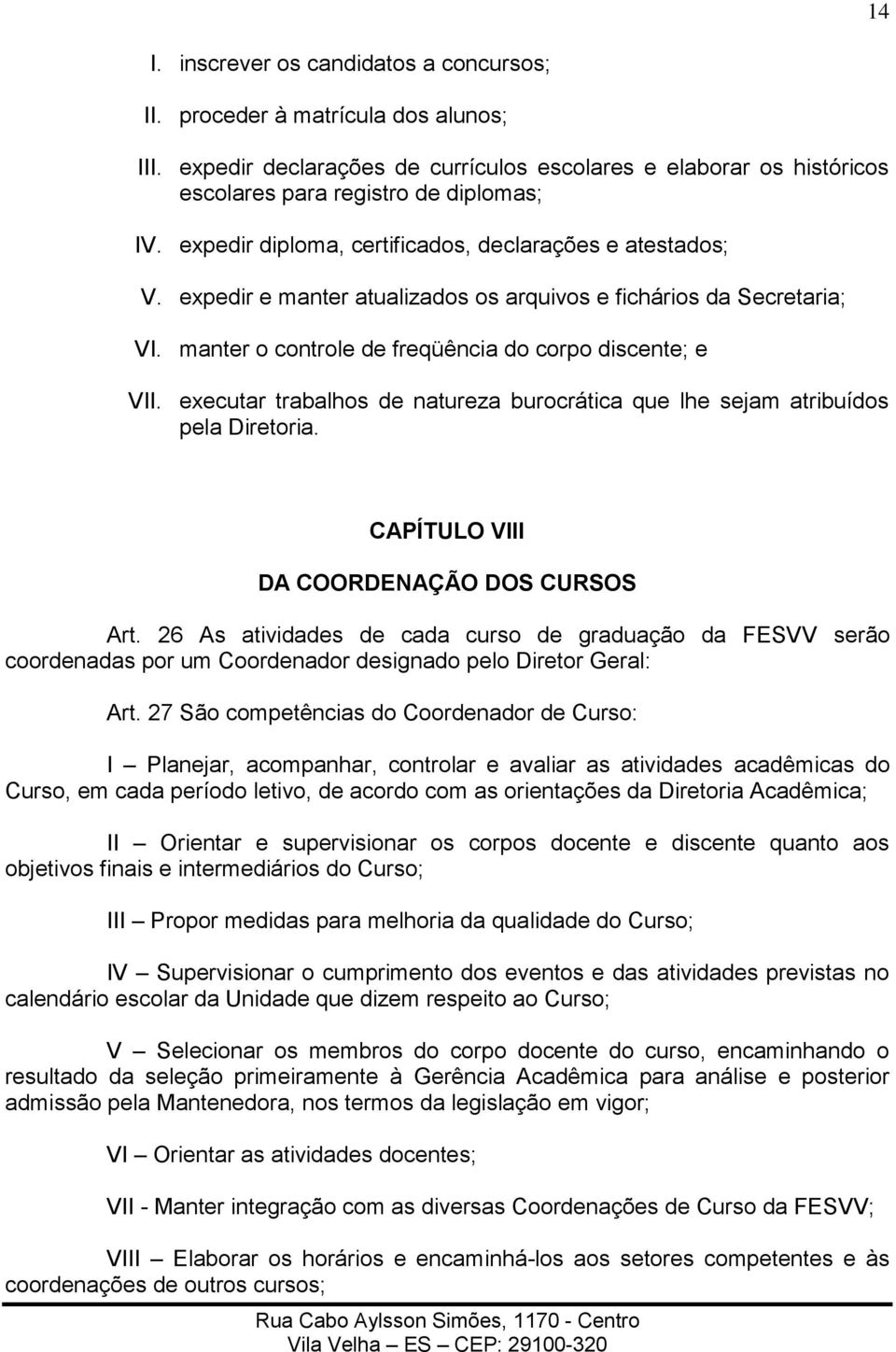 14

I. inscrever os candidatos a concursos;

II. proceder à matrícula dos alunos;

III. expedir declarações de currículos escolares e elaborar os históricos escolares para registro de diplomas;

IV. expedir diploma, certificados, declarações e atestados;

V. expedir e manter atualizados os arquivos e fichários da Secretaria;

VI. manter o controle de freqüência do corpo discente; e

VII. executar trabalhos de natureza burocrática que lhe sejam atribuídos pela Diretoria.

CAPÍTULO VIII

DA COORDENAÇÃO DOS CURSOS

Art. 26 As atividades de cada curso de graduação da FESVV serão coordenadas por um Coordenador designado pelo Diretor Geral:

Art. 27 São competências do Coordenador de Curso:

I – Planejar, acompanhar, controlar e avaliar as atividades acadêmicas do Curso, em cada período letivo, de acordo com as orientações da Diretoria Acadêmica;

II – Orientar e supervisionar os corpos docente e discente quanto aos objetivos finais e intermediários do Curso;

III – Propor medidas para melhoria da qualidade do Curso;

IV – Supervisionar o cumprimento dos eventos e das atividades previstas no calendário escolar da Unidade que dizem respeito ao Curso;

V – Selecionar os membros do corpo docente do curso, encaminhando o resultado da seleção primeiramente à Gerência Acadêmica para análise e posterior admissão pela Mantenedora, nos termos da legislação em vigor;

VI – Orientar as atividades docentes;

VII - Manter integração com as diversas Coordenações de Curso da FESVV;

VIII – Elaborar os horários e encaminhá-los aos setores competentes e às coordenações de outros cursos;

Rua Cabo Aylsson Simões, 1170 - Centro
Vila Velha – ES – CEP: 29100-320